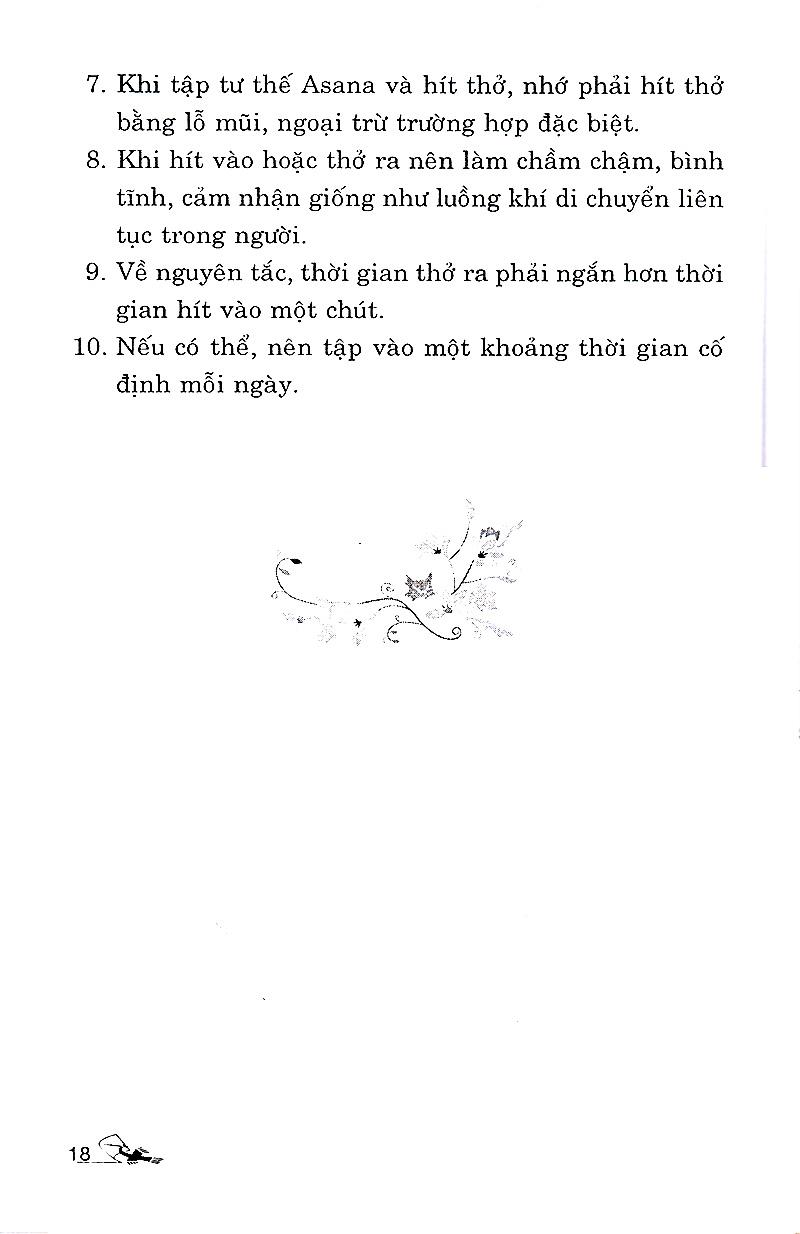 7. Khi tập tư thế Asana và hít thở, nhớ phải hít thở bằng lỗ mũi, ngoại trừ trường hợp đặc biệt.

8. Khi hít vào hoặc thở ra nên làm chầm chậm, bình tĩnh, cảm nhận giống như luồng khí di chuyển liên tục trong người.

9. Về nguyên tắc, thời gian thở ra phải ngắn hơn thời gian hít vào một chút.

10. Nếu có thể, nên tập vào một khoảng thời gian cố định mỗi ngày.

18